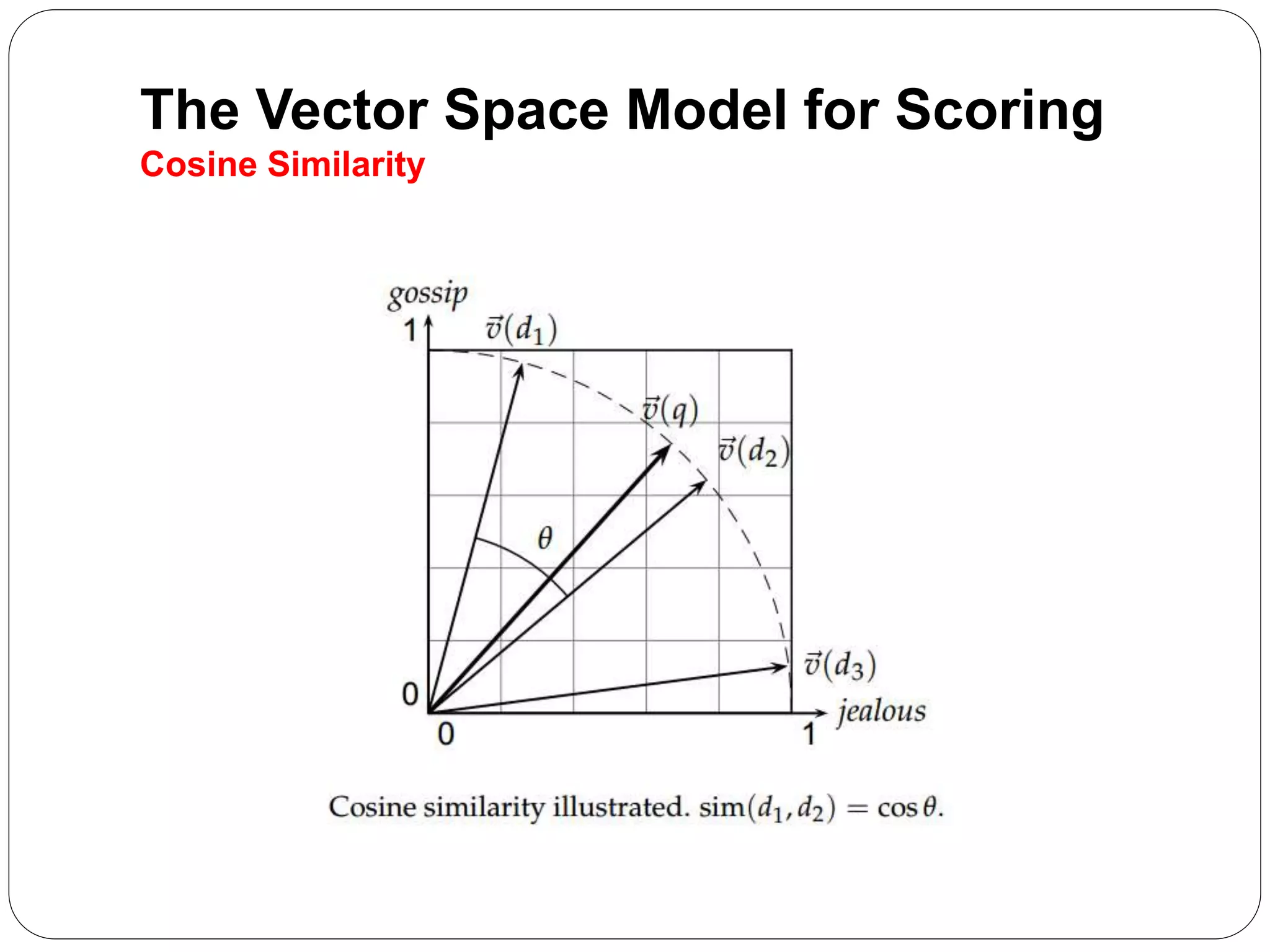 The Vector Space Model for Scoring

Cosine Similarity

gossip

1

$\vec{v}(d_1)$

$\vec{v}(q)$

$\vec{v}(d_2)$

$\theta$

$\vec{v}(d_3)$

0

0

1

jealous

Cosine similarity illustrated. $\text{sim}(d_1, d_2) = \cos\theta$.